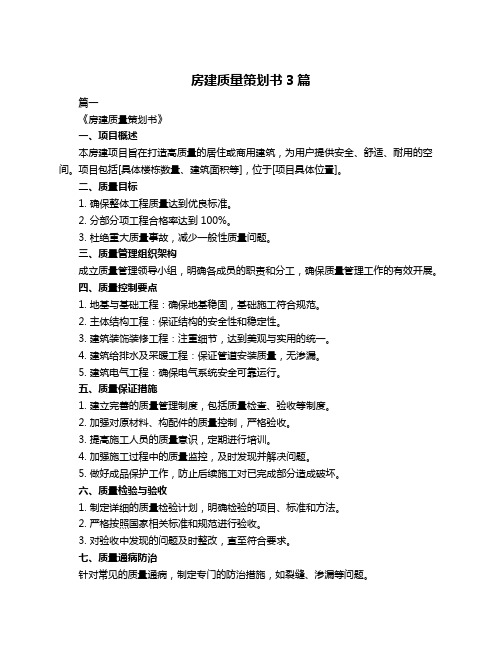 房建质量策划书 3 篇

篇一

《房建质量策划书》

一、项目概述

本房建项目旨在打造高质量的居住或商用建筑，为用户提供安全、舒适、耐用的空间。项目包括[具体楼栋数量、建筑面积等]，位于[项目具体位置]。

二、质量目标

1. 确保整体工程质量达到优良标准。

2. 分部分项工程合格率达到 100%。

3. 杜绝重大质量事故，减少一般性质量问题。

三、质量管理组织架构

成立质量管理领导小组，明确各成员的职责和分工，确保质量管理工作的有效开展。

四、质量控制要点

1. 地基与基础工程：确保地基稳固，基础施工符合规范。

2. 主体结构工程：保证结构的安全性和稳定性。

3. 建筑装饰装修工程：注重细节，达到美观与实用的统一。

4. 建筑给排水及采暖工程：保证管道安装质量，无渗漏。

5. 建筑电气工程：确保电气系统安全可靠运行。

五、质量保证措施

1. 建立完善的质量管理制度，包括质量检查、验收等制度。

2. 加强对原材料、构配件的质量控制，严格验收。

3. 提高施工人员的质量意识，定期进行培训。

4. 加强施工过程中的质量监控，及时发现并解决问题。

5. 做好成品保护工作，防止后续施工对已完成部分造成破坏。

六、质量检验与验收

1. 制定详细的质量检验计划，明确检验的项目、标准和方法。

2. 严格按照国家相关标准和规范进行验收。

3. 对验收中发现的问题及时整改，直至符合要求。

七、质量通病防治

针对常见的质量通病，制定专门的防治措施，如裂缝、渗漏等问题。